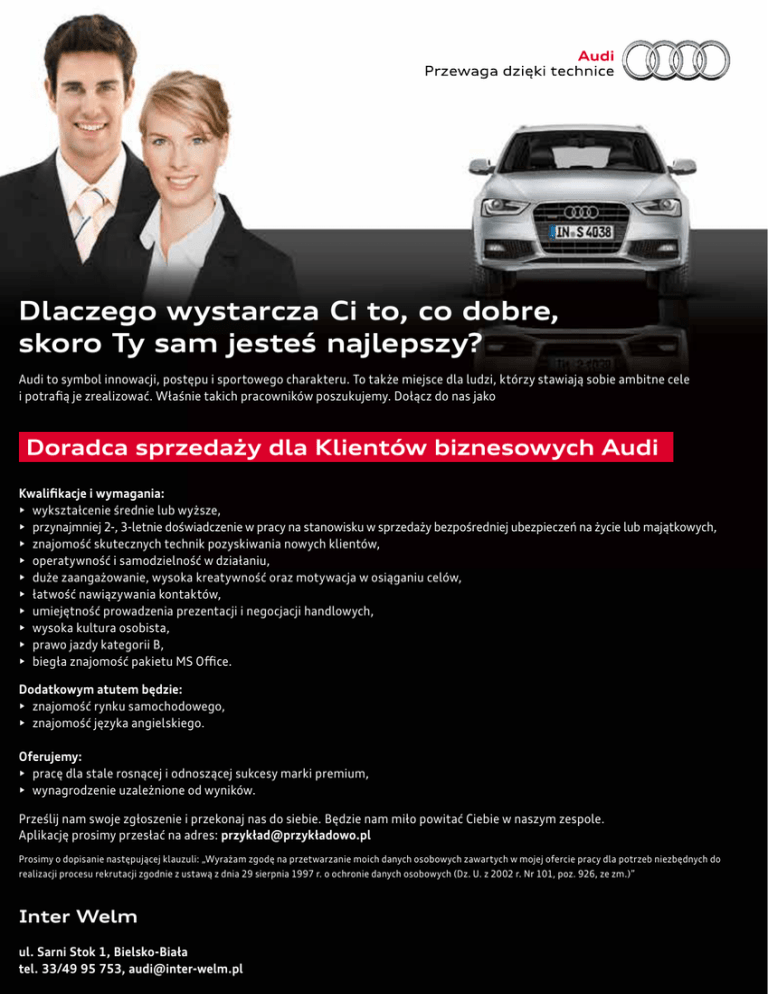 Audi
Przewaga dzięki technice

IN S 4038

Dlaczego wystarcza Ci to, co dobre,
skoro Ty sam jesteś najlepszy?

Audi to symbol innowacji, postępu i sportowego charakteru. To także miejsce dla ludzi, którzy stawiają sobie ambitne cele i potrafią je zrealizować. Właśnie takich pracowników poszukujemy. Dołącz do nas jako

Doradca sprzedaży dla Klientów biznesowych Audi

Kwalifikacje i wymagania:
‣ wykształcenie średnie lub wyższe,
‣ przynajmniej 2-, 3-letnie doświadczenie w pracy na stanowisku w sprzedaży bezpośredniej ubezpieczeń na życie lub majątkowych,
‣ znajomość skutecznych technik pozyskiwania nowych klientów,
‣ operatywność i samodzielność w działaniu,
‣ duże zaangażowanie, wysoka kreatywność oraz motywacja w osiąganiu celów,
‣ łatwość nawiązywania kontaktów,
‣ umiejętność prowadzenia prezentacji i negocjacji handlowych,
‣ wysoka kultura osobista,
‣ prawo jazdy kategorii B,
‣ biegła znajomość pakietu MS Office.

Dodatkowym atutem będzie:
‣ znajomość rynku samochodowego,
‣ znajomość języka angielskiego.

Oferujemy:
‣ pracę dla stale rosnącej i odnoszącej sukcesy marki premium,
‣ wynagrodzenie uzależnione od wyników.

Prześlij nam swoje zgłoszenie i przekonaj nas do siebie. Będzie nam miło powitać Ciebie w naszym zespole.
Aplikację prosimy przesłać na adres: przykład@przykładowo.pl

Prosimy o dopisanie następującej klauzuli: „Wyrażam zgodę na przetwarzanie moich danych osobowych zawartych w mojej ofercie pracy dla potrzeb niezbędnych do realizacji procesu rekrutacji zgodnie z ustawą z dnia 29 sierpnia 1997 r. o ochronie danych osobowych (Dz. U. z 2002 r. Nr 101, poz. 926, ze zm.)"

Inter Welm

ul. Sarni Stok 1, Bielsko-Biała
tel. 33/49 95 753, audi@inter-welm.pl